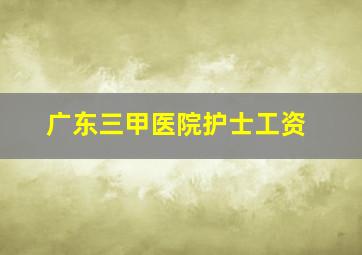 广东三甲医院护士工资